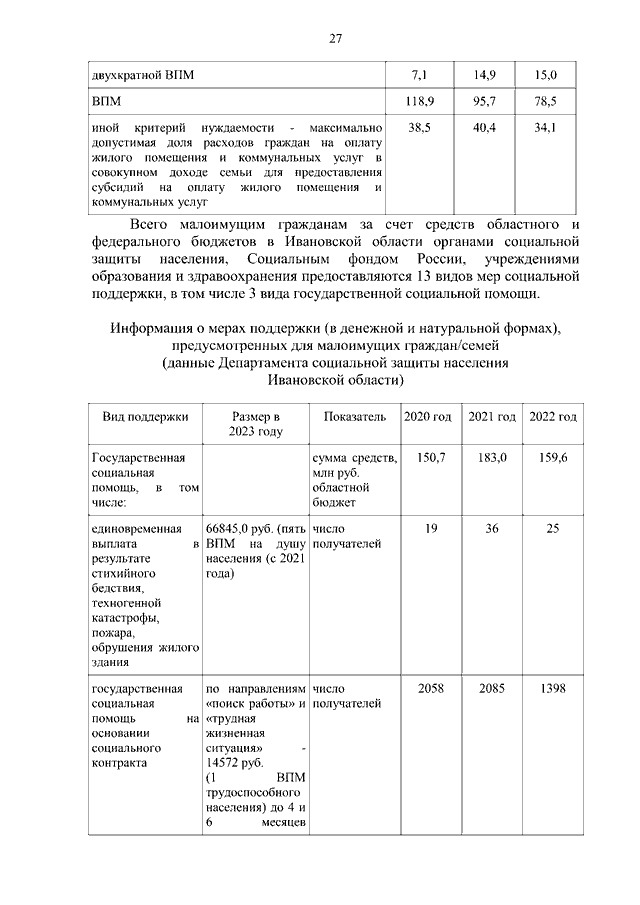 27

| двухкратной ВПМ | 7,1 | 14,9 | 15,0 |
|---|---|---|---|
| ВПМ | 118,9 | 95,7 | 78,5 |
| иной критерий нуждаемости - максимально допустимая доля расходов граждан на оплату жилого помещения и коммунальных услуг в совокупном доходе семьи для предоставления субсидий на оплату жилого помещения и коммунальных услуг | 38,5 | 40,4 | 34,1 |

Всего малоимущим гражданам за счет средств областного и федерального бюджетов в Ивановской области органами социальной защиты населения, Социальным фондом России, учреждениями образования и здравоохранения предоставляются 13 видов мер социальной поддержки, в том числе 3 вида государственной социальной помощи.

Информация о мерах поддержки (в денежной и натуральной формах), предусмотренных для малоимущих граждан/семей
(данные Департамента социальной защиты населения Ивановской области)

| Вид поддержки | Размер в 2023 году | Показатель | 2020 год | 2021 год | 2022 год |
|---|---|---|---|---|---|
| Государственная социальная помощь, в том числе: | | сумма средств, млн руб. областной бюджет | 150,7 | 183,0 | 159,6 |
| единовременная выплата в результате стихийного бедствия, техногенной катастрофы, пожара, обрушения жилого здания | 66845,0 руб. (пять ВПМ на душу населения (с 2021 года) | число получателей | 19 | 36 | 25 |
| государственная социальная помощь на основании социального контракта | по направлениям «поиск работы» и «трудная жизненная ситуация» - 14572 руб. (1 ВПМ трудоспособного населения) до 4 и 6 месяцев | число получателей | 2058 | 2085 | 1398 |